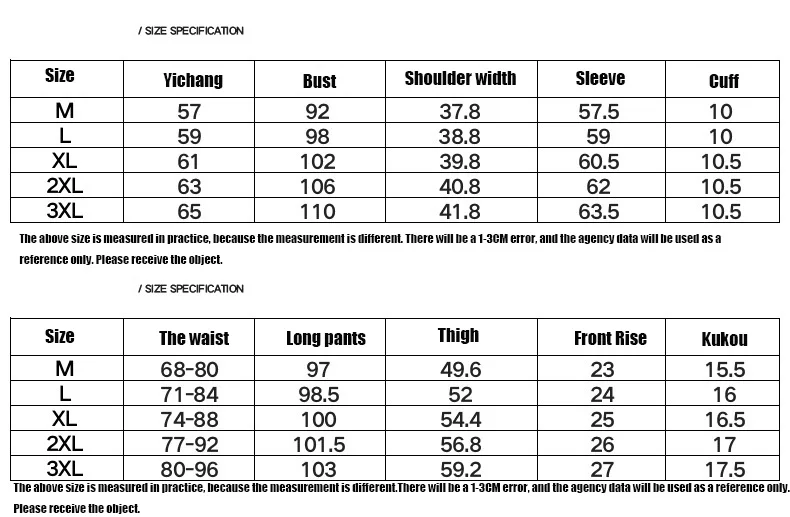 / SIZE SPECIFICATION

| Size | Yichang | Bust | Shoulder width | Sleeve | Cuff |
|---|---|---|---|---|---|
| M | 57 | 92 | 37.8 | 57.5 | 10 |
| L | 59 | 98 | 38.8 | 59 | 10 |
| XL | 61 | 102 | 39.8 | 60.5 | 10.5 |
| 2XL | 63 | 106 | 40.8 | 62 | 10.5 |
| 3XL | 65 | 110 | 41.8 | 63.5 | 10.5 |

The above size is measured in practice, because the measurement is different. There will be a 1-3CM error, and the agency data will be used as a reference only. Please receive the object.

/ SIZE SPECIFICATION

| Size | The waist | Long pants | Thigh | Front Rise | Kukou |
|---|---|---|---|---|---|
| M | 68-80 | 97 | 49.6 | 23 | 15.5 |
| L | 71-84 | 98.5 | 52 | 24 | 16 |
| XL | 74-88 | 100 | 54.4 | 25 | 16.5 |
| 2XL | 77-92 | 101.5 | 56.8 | 26 | 17 |
| 3XL | 80-96 | 103 | 59.2 | 27 | 17.5 |

The above size is measured in practice, because the measurement is different.There will be a 1-3CM error, and the agency data will be used as a reference only. Please receive the object.